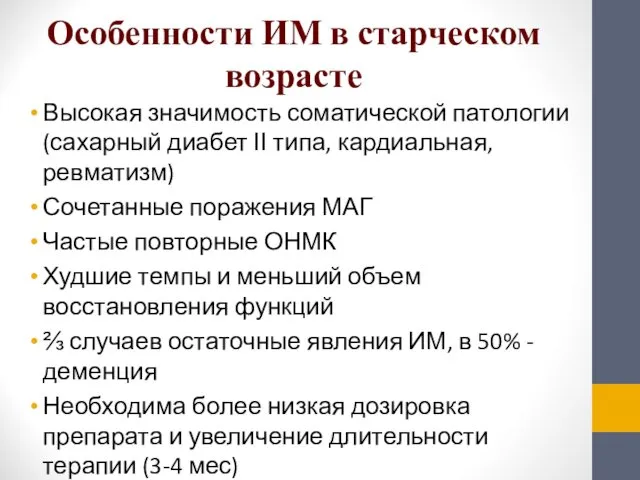 Особенности ИМ в старческом возрасте

• Высокая значимость соматической патологии (сахарный диабет II типа, кардиальная, ревматизм)
• Сочетанные поражения МАГ
• Частые повторные ОНМК
• Худшие темпы и меньший объем восстановления функций
• ⅔ случаев остаточные явления ИМ, в 50% - деменция
• Необходима более низкая дозировка препарата и увеличение длительности терапии (3-4 мес)